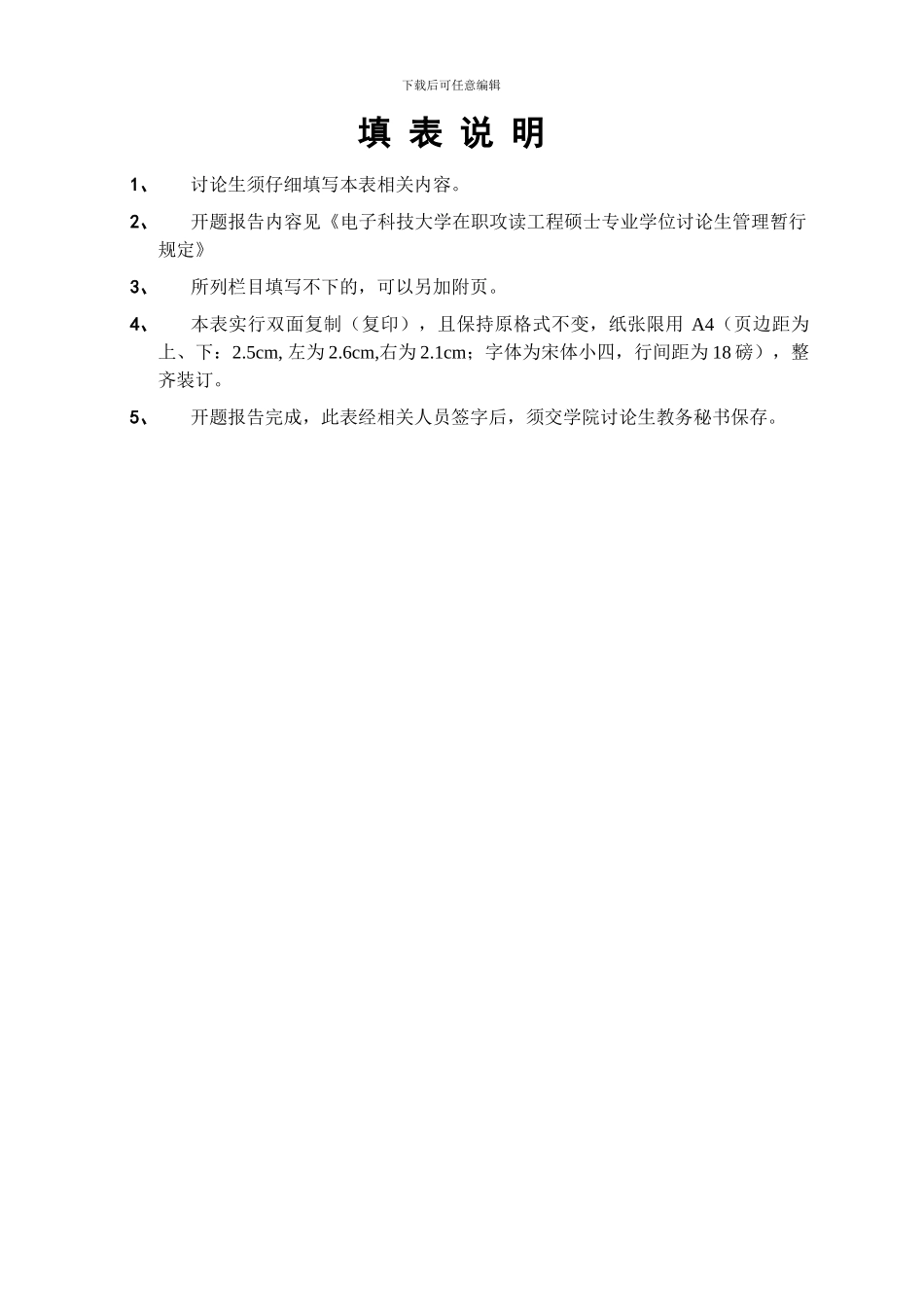 下载后可任意编辑

填 表 说 明

1、 讨论生须仔细填写本表相关内容。

2、 开题报告内容见《电子科技大学在职攻读工程硕士专业学位讨论生管理暂行规定》

3、 所列栏目填写不下的，可以另加附页。

4、 本表实行双面复制（复印），且保持原格式不变，纸张限用 A4（页边距为上、下：2.5cm, 左为 2.6cm,右为 2.1cm；字体为宋体小四，行间距为 18 磅），整齐装订。

5、 开题报告完成，此表经相关人员签字后，须交学院讨论生教务秘书保存。